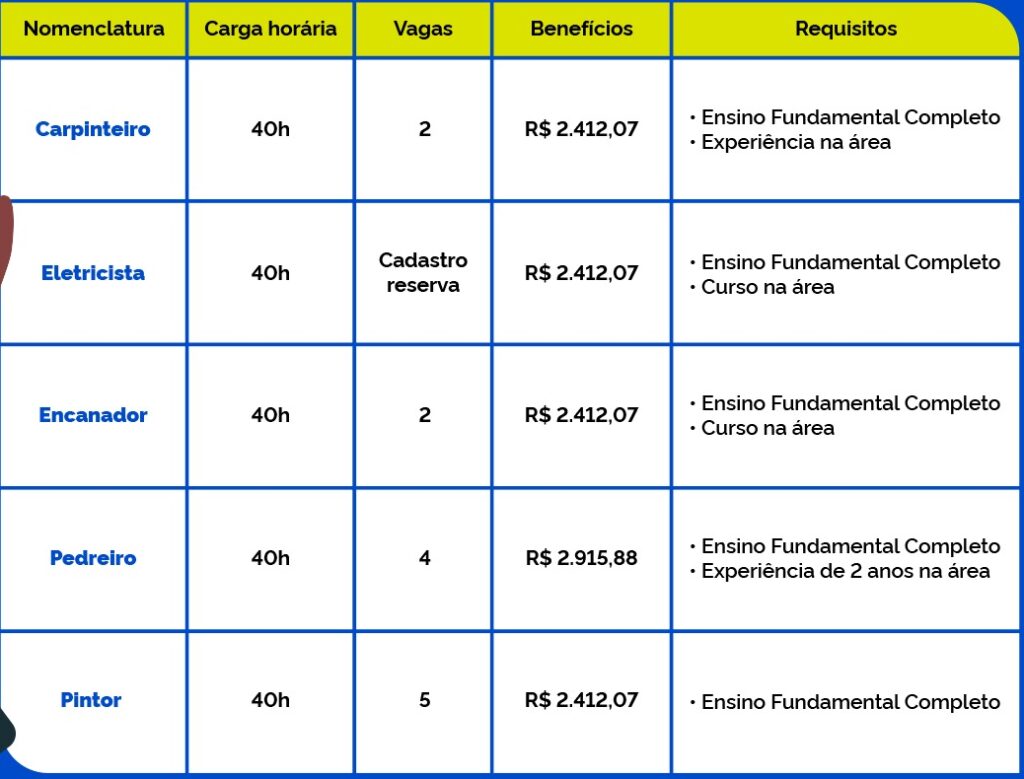 | Nomenclatura | Carga horária | Vagas | Benefícios | Requisitos |
|---|---|---|---|---|
| Carpinteiro | 40h | 2 | R$ 2.412,07 | • Ensino Fundamental Completo • Experiência na área |
| Eletricista | 40h | Cadastro reserva | R$ 2.412,07 | • Ensino Fundamental Completo • Curso na área |
| Encanador | 40h | 2 | R$ 2.412,07 | • Ensino Fundamental Completo • Curso na área |
| Pedreiro | 40h | 4 | R$ 2.915,88 | • Ensino Fundamental Completo • Experiência de 2 anos na área |
| Pintor | 40h | 5 | R$ 2.412,07 | • Ensino Fundamental Completo |